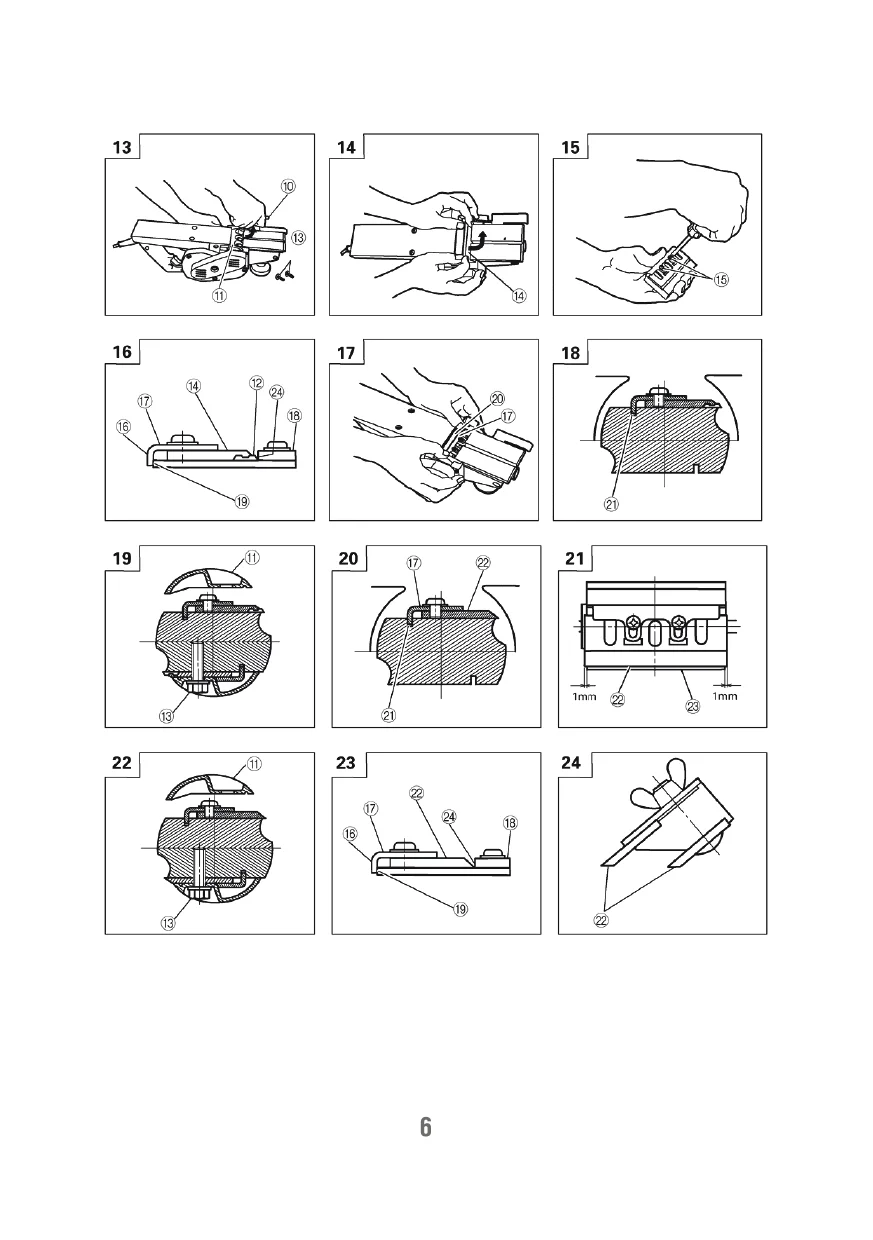 13
⑩
⑬
⑪

14
⑭

15
⑮

16
⑰
⑭
⑫
㉔
⑱
⑯
⑲

17
⑳
⑰

18
㉑

19
⑪
⑬

20
⑰
㉒
㉑

21
1mm
㉒
㉓
1mm

22
⑪
⑬

23
⑰
㉒
㉔
⑱
⑯
⑲

24
㉒

6